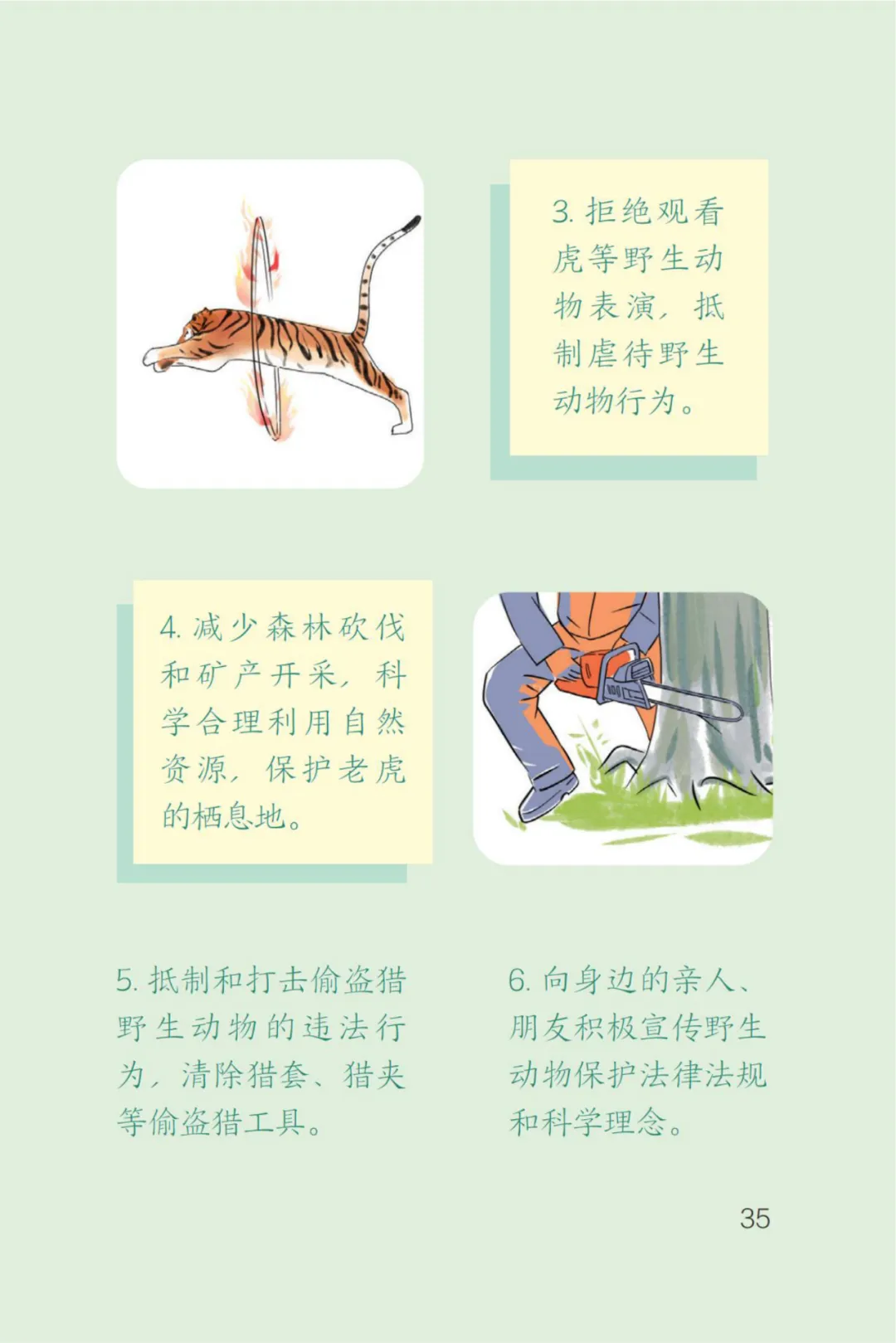 3.拒绝观看虎等野生动物表演，抵制虐待野生动物行为。

4.减少森林砍伐和矿产开采，科学合理利用自然资源，保护老虎的栖息地。

5.抵制和打击偷盗猎野生动物的违法行为，清除猎套、猎夹等偷盗猎工具。

6.向身边的亲人、朋友积极宣传野生动物保护法律法规和科学理念。

35